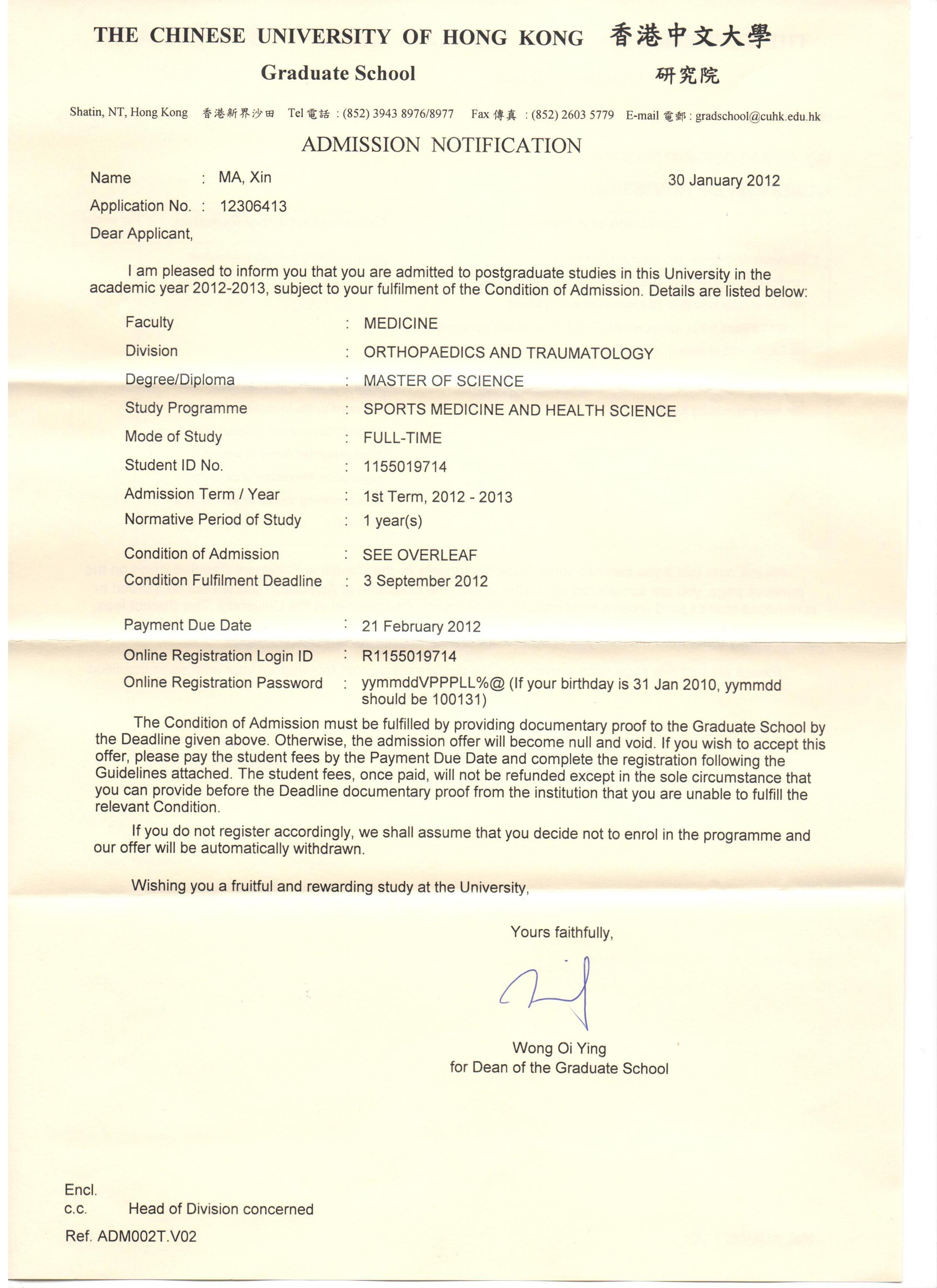 THE CHINESE UNIVERSITY OF HONG KONG 香港中文大學
Graduate School 研究院

Shatin, NT, Hong Kong 香港新界沙田 Tel 電話 : (852) 3943 8976/8977 Fax 傳真 : (852) 2603 5779 E-mail 電郵 : gradschool@cuhk.edu.hk

ADMISSION NOTIFICATION

Name : MA, Xin
30 January 2012
Application No. : 12306413

Dear Applicant,

I am pleased to inform you that you are admitted to postgraduate studies in this University in the academic year 2012-2013, subject to your fulfilment of the Condition of Admission. Details are listed below:

Faculty : MEDICINE
Division : ORTHOPAEDICS AND TRAUMATOLOGY
Degree/Diploma : MASTER OF SCIENCE
Study Programme : SPORTS MEDICINE AND HEALTH SCIENCE
Mode of Study : FULL-TIME
Student ID No. : 1155019714
Admission Term / Year : 1st Term, 2012 - 2013
Normative Period of Study : 1 year(s)
Condition of Admission : SEE OVERLEAF
Condition Fulfilment Deadline : 3 September 2012
Payment Due Date : 21 February 2012
Online Registration Login ID : R1155019714
Online Registration Password : yymmddVPPPLL%@ (If your birthday is 31 Jan 2010, yymmdd should be 100131)

The Condition of Admission must be fulfilled by providing documentary proof to the Graduate School by the Deadline given above. Otherwise, the admission offer will become null and void. If you wish to accept this offer, please pay the student fees by the Payment Due Date and complete the registration following the Guidelines attached. The student fees, once paid, will not be refunded except in the sole circumstance that you can provide before the Deadline documentary proof from the institution that you are unable to fulfill the relevant Condition.

If you do not register accordingly, we shall assume that you decide not to enrol in the programme and our offer will be automatically withdrawn.

Wishing you a fruitful and rewarding study at the University,

Yours faithfully,

Wong Oi Ying
for Dean of the Graduate School

Encl.
c.c. Head of Division concerned

Ref. ADM002T.V02